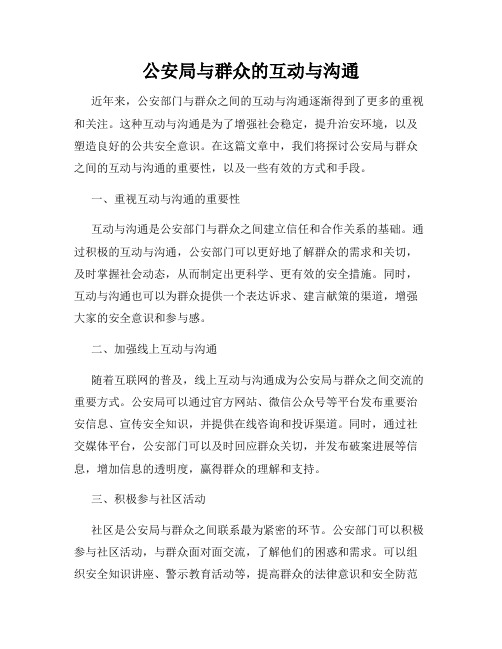 公安局与群众的互动与沟通

近年来，公安部门与群众之间的互动与沟通逐渐得到了更多的重视和关注。这种互动与沟通是为了增强社会稳定，提升治安环境，以及塑造良好的公共安全意识。在这篇文章中，我们将探讨公安局与群众之间的互动与沟通的重要性，以及一些有效的方式和手段。

一、重视互动与沟通的重要性

互动与沟通是公安部门与群众之间建立信任和合作关系的基础。通过积极的互动与沟通，公安部门可以更好地了解群众的需求和关切，及时掌握社会动态，从而制定出更科学、更有效的安全措施。同时，互动与沟通也可以为群众提供一个表达诉求、建言献策的渠道，增强大家的安全意识和参与感。

二、加强线上互动与沟通

随着互联网的普及，线上互动与沟通成为公安局与群众之间交流的重要方式。公安局可以通过官方网站、微信公众号等平台发布重要治安信息、宣传安全知识，并提供在线咨询和投诉渠道。同时，通过社交媒体平台，公安部门可以及时回应群众关切，并发布破案进展等信息，增加信息的透明度，赢得群众的理解和支持。

三、积极参与社区活动

社区是公安局与群众之间联系最为紧密的环节。公安部门可以积极参与社区活动，与群众面对面交流，了解他们的困惑和需求。可以组织安全知识讲座、警示教育活动等，提高群众的法律意识和安全防范